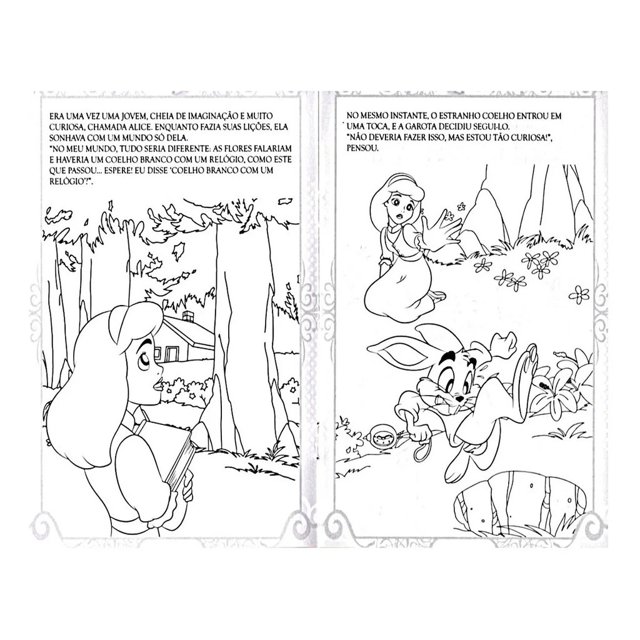 ERA UMA VEZ UMA JOVEM, CHEIA DE IMAGINAÇÃO E MUITO CURIOSA, CHAMADA ALICE. ENQUANTO FAZIA SUAS LIÇÕES, ELA SONHAVA COM UM MUNDO SÓ DELA.
"NO MEU MUNDO, TUDO SERIA DIFERENTE: AS FLORES FALARIAM E HAVERIA UM COELHO BRANCO COM UM RELÓGIO, COMO ESTE QUE PASSOU... ESPERE! EU DISSE 'COELHO BRANCO COM UM RELÓGIO'?".

NO MESMO INSTANTE, O ESTRANHO COELHO ENTROU EM UMA TOCA, E A GAROTA DECIDIU SEGUI-LO.
"NÃO DEVERIA FAZER ISSO, MAS ESTOU TÃO CURIOSA!", PENSOU.